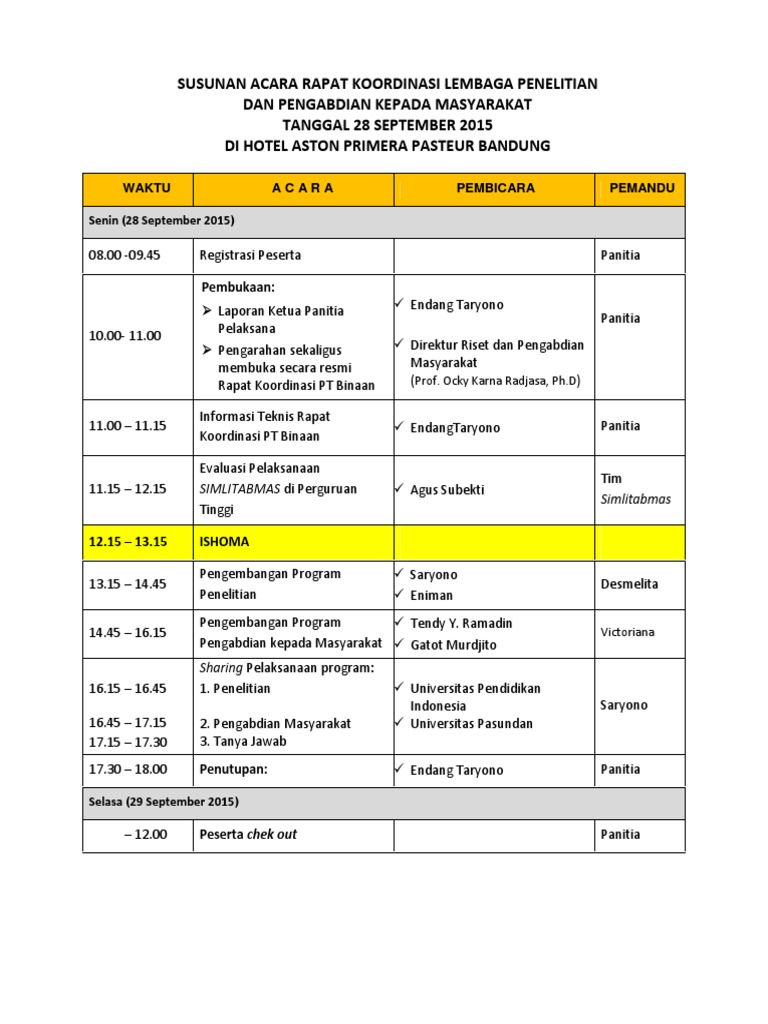 SUSUNAN ACARA RAPAT KOORDINASI LEMBAGA PENELITIAN DAN PENGABDIAN KEPADA MASYARAKAT
TANGGAL 28 SEPTEMBER 2015
DI HOTEL ASTON PRIMERA PASTEUR BANDUNG

| WAKTU | A C A R A | PEMBICARA | PEMANDU |
|---|---|---|---|
| Senin (28 September 2015) | | | |
| 08.00 -09.45 | Registrasi Peserta | | Panitia |
| 10.00- 11.00 | Pembukaan: ➢ Laporan Ketua Panitia Pelaksana ➢ Pengarahan sekaligus membuka secara resmi Rapat Koordinasi PT Binaan | ✓ Endang Taryono ✓ Direktur Riset dan Pengabdian Masyarakat (Prof. Ocky Karna Radjasa, Ph.D) | Panitia |
| 11.00 – 11.15 | Informasi Teknis Rapat Koordinasi PT Binaan | ✓ EndangTaryono | Panitia |
| 11.15 – 12.15 | Evaluasi Pelaksanaan SIMLITABMAS di Perguruan Tinggi | ✓ Agus Subekti | Tim Simlitabmas |
| 12.15 – 13.15 | ISHOMA | | |
| 13.15 – 14.45 | Pengembangan Program Penelitian | ✓ Saryono ✓ Eniman | Desmelita |
| 14.45 – 16.15 | Pengembangan Program Pengabdian kepada Masyarakat | ✓ Tendy Y. Ramadin ✓ Gatot Murdjito | Victoriana |
| 16.15 – 16.45 16.45 – 17.15 17.15 – 17.30 | Sharing Pelaksanaan program: 1. Penelitian 2. Pengabdian Masyarakat 3. Tanya Jawab | ✓ Universitas Pendidikan Indonesia ✓ Universitas Pasundan | Saryono |
| 17.30 – 18.00 | Penutupan: | ✓ Endang Taryono | Panitia |
| Selasa (29 September 2015) | | | |
| – 12.00 | Peserta chek out | | Panitia |